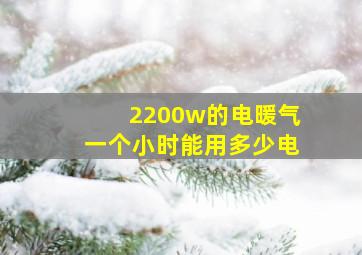 2200w的电暖气
一个小时能用多少电